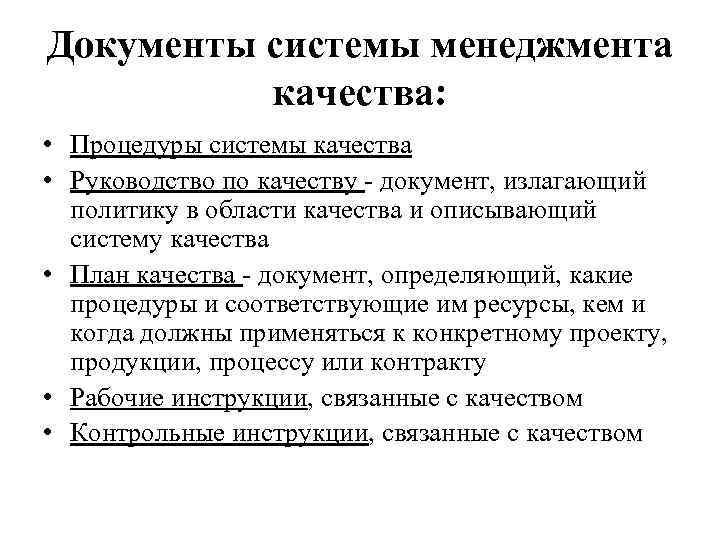 Документы системы менеджмента качества:

• Процедуры системы качества
• Руководство по качеству - документ, излагающий политику в области качества и описывающий систему качества
• План качества - документ, определяющий, какие процедуры и соответствующие им ресурсы, кем и когда должны применяться к конкретному проекту, продукции, процессу или контракту
• Рабочие инструкции, связанные с качеством
• Контрольные инструкции, связанные с качеством